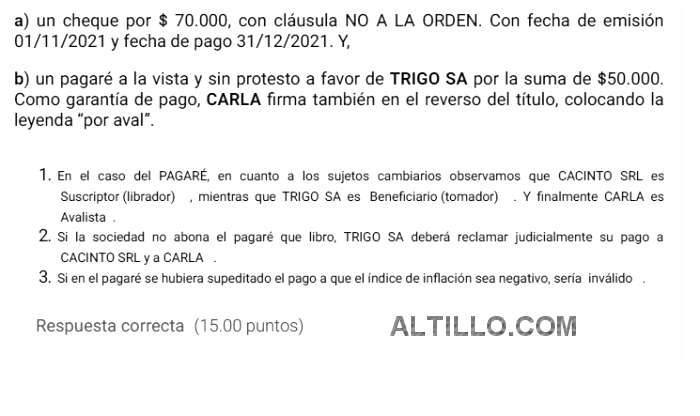 a) un cheque por $ 70.000, con cláusula NO A LA ORDEN. Con fecha de emisión 01/11/2021 y fecha de pago 31/12/2021. Y,

b) un pagaré a la vista y sin protesto a favor de TRIGO SA por la suma de $50.000. Como garantía de pago, CARLA firma también en el reverso del título, colocando la leyenda "por aval".

1. En el caso del PAGARÉ, en cuanto a los sujetos cambiarios observamos que CACINTO SRL es Suscriptor (librador) , mientras que TRIGO SA es Beneficiario (tomador) . Y finalmente CARLA es Avalista .
2. Si la sociedad no abona el pagaré que libro, TRIGO SA deberá reclamar judicialmente su pago a CACINTO SRL y a CARLA .
3. Si en el pagaré se hubiera supeditado el pago a que el índice de inflación sea negativo, sería inválido .

Respuesta correcta (15.00 puntos)

ALTILLO.COM